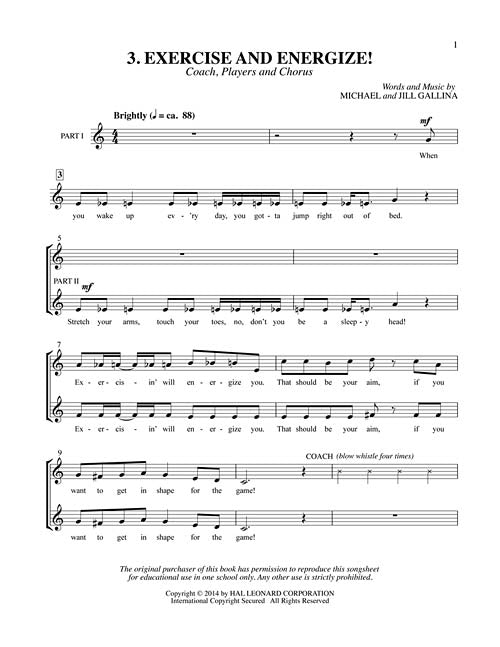 1

3. EXERCISE AND ENERGIZE!
Coach, Players and Chorus

Words and Music by
MICHAEL and JILL GALLINA

Brightly (♩ = ca. 88)

PART I

mf

When

3

you wake up ev - 'ry day, you got - ta jump right out of bed.

5

PART II

mf

Stretch your arms, touch your toes, no, don't you be a sleep - y head!

7

Ex - er - cis - in' will en - er - gize you. That should be your aim, if you

Ex - er - cis - in' will en - er - gize you. That should be your aim, if you

9

COACH (blow whistle four times)

want to get in shape for the game!

want to get in shape for the game!

The original purchaser of this book has permission to reproduce this songsheet for educational use in one school only. Any other use is strictly prohibited.

Copyright © 2014 by HAL LEONARD CORPORATION
International Copyright Secured All Rights Reserved